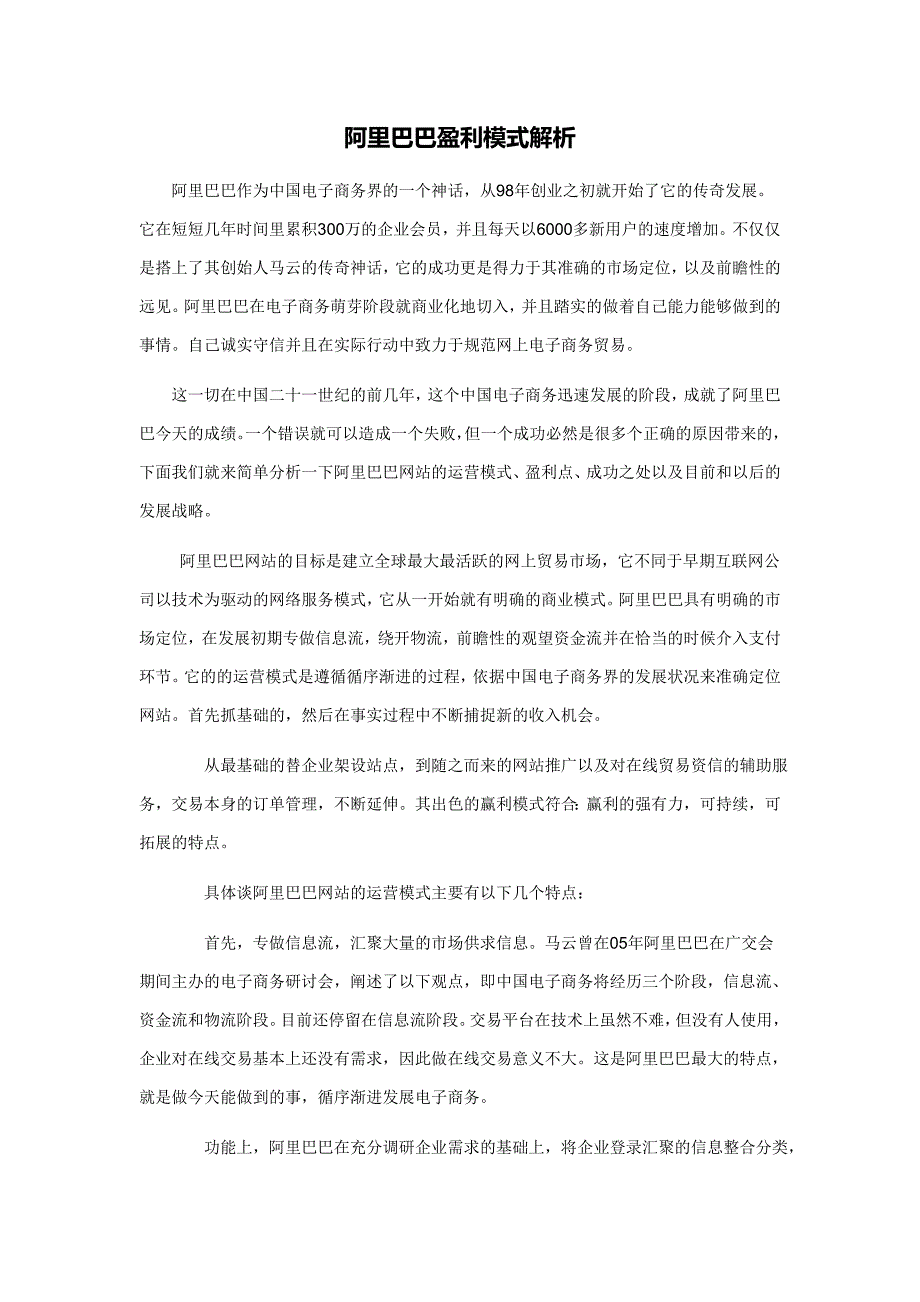 阿里巴巴盈利模式解析

阿里巴巴作为中国电子商务界的一个神话，从98年创业之初就开始了它的传奇发展。它在短短几年时间里累积300万的企业会员，并且每天以6000多新用户的速度增加。不仅仅是搭上了其创始人马云的传奇神话，它的成功更是得力于其准确的市场定位，以及前瞻性的远见。阿里巴巴在电子商务萌芽阶段就商业化地切入，并且踏实的做着自己能力能够做到的事情。自己诚实守信并且在实际行动中致力于规范网上电子商务贸易。

这一切在中国二十一世纪的前几年，这个中国电子商务迅速发展的阶段，成就了阿里巴巴今天的成绩。一个错误就可以造成一个失败，但一个成功必然是很多个正确的原因带来的，下面我们就来简单分析一下阿里巴巴网站的运营模式、盈利点、成功之处以及目前和以后的发展战略。

阿里巴巴网站的目标是建立全球最大最活跃的网上贸易市场，它不同于早期互联网公司以技术为驱动的网络服务模式，它从一开始就有明确的商业模式。阿里巴巴具有明确的市场定位，在发展初期专做信息流，绕开物流，前瞻性的观望资金流并在恰当的时候介入支付环节。它的的运营模式是遵循循序渐进的过程，依据中国电子商务界的发展状况来准确定位网站。首先抓基础的，然后在事实过程中不断捕捉新的收入机会。

从最基础的替企业架设站点，到随之而来的网站推广以及对在线贸易资信的辅助服务，交易本身的订单管理，不断延伸。其出色的赢利模式符合：赢利的强有力，可持续，可拓展的特点。

具体谈阿里巴巴网站的运营模式主要有以下几个特点：

首先，专做信息流，汇聚大量的市场供求信息。马云曾在05年阿里巴巴在广交会期间主办的电子商务研讨会，阐述了以下观点，即中国电子商务将经历三个阶段，信息流、资金流和物流阶段。目前还停留在信息流阶段。交易平台在技术上虽然不难，但没有人使用，企业对在线交易基本上还没有需求，因此做在线交易意义不大。这是阿里巴巴最大的特点，就是做今天能做到的事，循序渐进发展电子商务。

功能上，阿里巴巴在充分调研企业需求的基础上，将企业登录汇聚的信息整合分类，